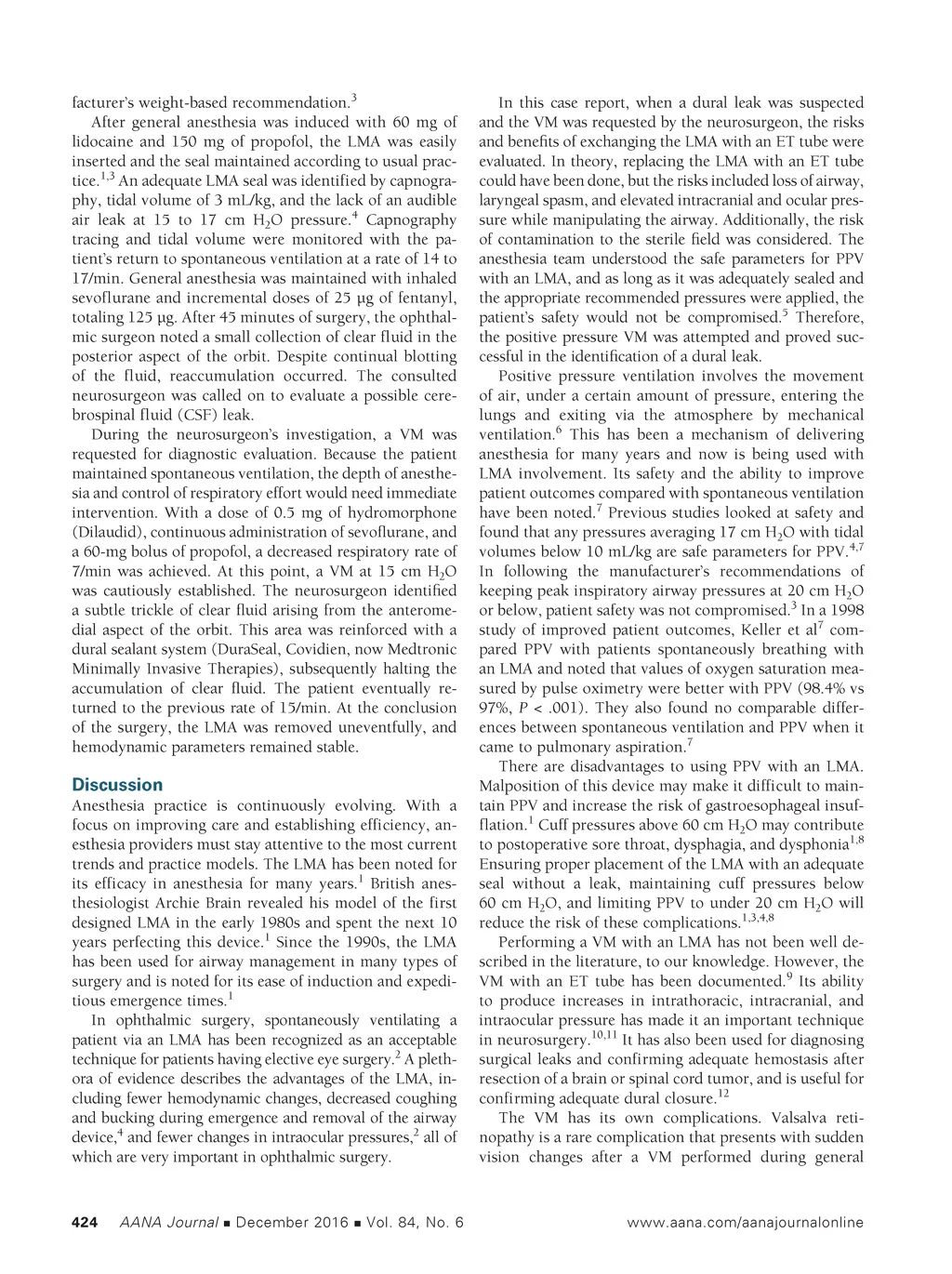 facturer's weight-based recommendation.$^{3}$

After general anesthesia was induced with 60 mg of lidocaine and 150 mg of propofol, the LMA was easily inserted and the seal maintained according to usual practice.$^{1,3}$ An adequate LMA seal was identified by capnography, tidal volume of 3 mL/kg, and the lack of an audible air leak at 15 to 17 cm $H_2O$ pressure.$^{4}$ Capnography tracing and tidal volume were monitored with the patient's return to spontaneous ventilation at a rate of 14 to 17/min. General anesthesia was maintained with inhaled sevoflurane and incremental doses of 25 µg of fentanyl, totaling 125 µg. After 45 minutes of surgery, the ophthalmic surgeon noted a small collection of clear fluid in the posterior aspect of the orbit. Despite continual blotting of the fluid, reaccumulation occurred. The consulted neurosurgeon was called on to evaluate a possible cerebrospinal fluid (CSF) leak.

During the neurosurgeon's investigation, a VM was requested for diagnostic evaluation. Because the patient maintained spontaneous ventilation, the depth of anesthesia and control of respiratory effort would need immediate intervention. With a dose of 0.5 mg of hydromorphone (Dilaudid), continuous administration of sevoflurane, and a 60-mg bolus of propofol, a decreased respiratory rate of 7/min was achieved. At this point, a VM at 15 cm $H_2O$ was cautiously established. The neurosurgeon identified a subtle trickle of clear fluid arising from the anteromedial aspect of the orbit. This area was reinforced with a dural sealant system (DuraSeal, Covidien, now Medtronic Minimally Invasive Therapies), subsequently halting the accumulation of clear fluid. The patient eventually returned to the previous rate of 15/min. At the conclusion of the surgery, the LMA was removed uneventfully, and hemodynamic parameters remained stable.

Discussion
Anesthesia practice is continuously evolving. With a focus on improving care and establishing efficiency, anesthesia providers must stay attentive to the most current trends and practice models. The LMA has been noted for its efficacy in anesthesia for many years.$^{1}$ British anesthesiologist Archie Brain revealed his model of the first designed LMA in the early 1980s and spent the next 10 years perfecting this device.$^{1}$ Since the 1990s, the LMA has been used for airway management in many types of surgery and is noted for its ease of induction and expeditious emergence times.$^{1}$

In ophthalmic surgery, spontaneously ventilating a patient via an LMA has been recognized as an acceptable technique for patients having elective eye surgery.$^{2}$ A plethora of evidence describes the advantages of the LMA, including fewer hemodynamic changes, decreased coughing and bucking during emergence and removal of the airway device,$^{4}$ and fewer changes in intraocular pressures,$^{2}$ all of which are very important in ophthalmic surgery.

In this case report, when a dural leak was suspected and the VM was requested by the neurosurgeon, the risks and benefits of exchanging the LMA with an ET tube were evaluated. In theory, replacing the LMA with an ET tube could have been done, but the risks included loss of airway, laryngeal spasm, and elevated intracranial and ocular pressure while manipulating the airway. Additionally, the risk of contamination to the sterile field was considered. The anesthesia team understood the safe parameters for PPV with an LMA, and as long as it was adequately sealed and the appropriate recommended pressures were applied, the patient's safety would not be compromised.$^{5}$ Therefore, the positive pressure VM was attempted and proved successful in the identification of a dural leak.

Positive pressure ventilation involves the movement of air, under a certain amount of pressure, entering the lungs and exiting via the atmosphere by mechanical ventilation.$^{6}$ This has been a mechanism of delivering anesthesia for many years and now is being used with LMA involvement. Its safety and the ability to improve patient outcomes compared with spontaneous ventilation have been noted.$^{7}$ Previous studies looked at safety and found that any pressures averaging 17 cm $H_2O$ with tidal volumes below 10 mL/kg are safe parameters for PPV.$^{4,7}$ In following the manufacturer's recommendations of keeping peak inspiratory airway pressures at 20 cm $H_2O$ or below, patient safety was not compromised.$^{3}$ In a 1998 study of improved patient outcomes, Keller et al$^{7}$ compared PPV with patients spontaneously breathing with an LMA and noted that values of oxygen saturation measured by pulse oximetry were better with PPV (98.4% vs 97%, $P < .001$). They also found no comparable differences between spontaneous ventilation and PPV when it came to pulmonary aspiration.$^{7}$

There are disadvantages to using PPV with an LMA. Malposition of this device may make it difficult to maintain PPV and increase the risk of gastroesophageal insufflation.$^{1}$ Cuff pressures above 60 cm $H_2O$ may contribute to postoperative sore throat, dysphagia, and dysphonia$^{1,8}$ Ensuring proper placement of the LMA with an adequate seal without a leak, maintaining cuff pressures below 60 cm $H_2O$, and limiting PPV to under 20 cm $H_2O$ will reduce the risk of these complications.$^{1,3,4,8}$

Performing a VM with an LMA has not been well described in the literature, to our knowledge. However, the VM with an ET tube has been documented.$^{9}$ Its ability to produce increases in intrathoracic, intracranial, and intraocular pressure has made it an important technique in neurosurgery.$^{10,11}$ It has also been used for diagnosing surgical leaks and confirming adequate hemostasis after resection of a brain or spinal cord tumor, and is useful for confirming adequate dural closure.$^{12}$

The VM has its own complications. Valsalva retinopathy is a rare complication that presents with sudden vision changes after a VM performed during general

424 AANA Journal ■ December 2016 ■ Vol. 84, No. 6 www.aana.com/aanajournalonline